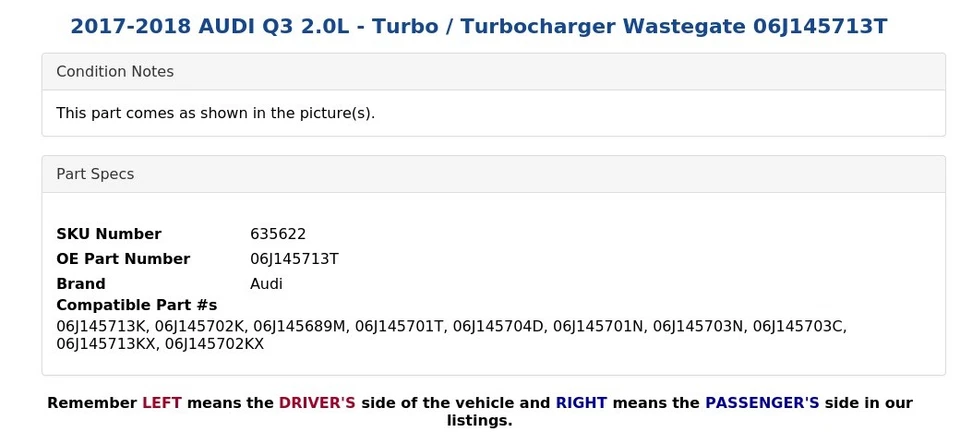 2017-2018 AUDI Q3 2.0L - Turbo / Turbocharger Wastegate 06J145713T

Condition Notes

This part comes as shown in the picture(s).

Part Specs

| | |
|---|---|
| SKU Number | 635622 |
| OE Part Number | 06J145713T |
| Brand | Audi |

Compatible Part #s

06J145713K, 06J145702K, 06J145689M, 06J145701T, 06J145704D, 06J145701N, 06J145703N, 06J145703C, 06J145713KX, 06J145702KX

Remember LEFT means the DRIVER'S side of the vehicle and RIGHT means the PASSENGER'S side in our listings.